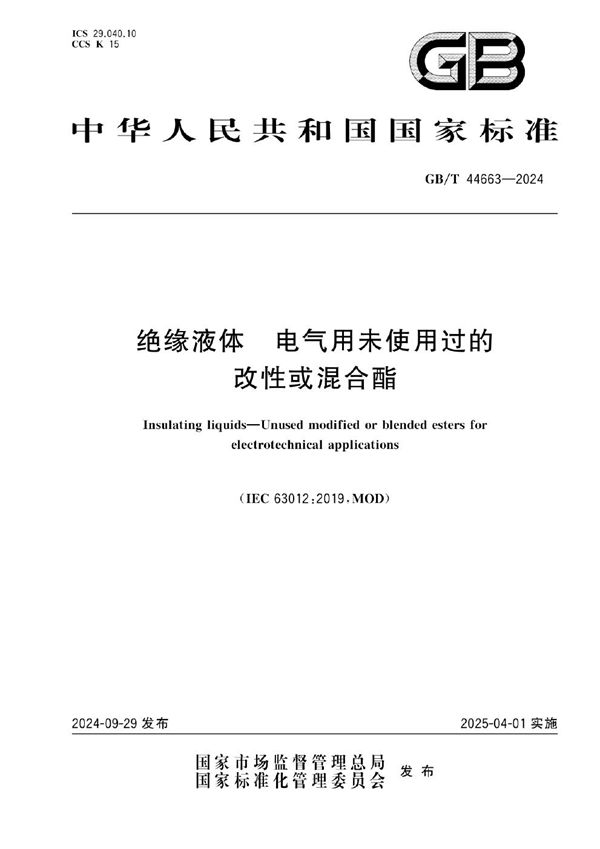 ICS 29.040.10
CCS K 15

GB

中华人民共和国国家标准

GB/T 44663—2024

绝缘液体　电气用未使用过的改性或混合酯

Insulating liquids—Unused modified or blended esters for electrotechnical applications

(IEC 63012:2019,MOD)

2024-09-29 发布

2025-04-01 实施

国家市场监督管理总局
国家标准化管理委员会　发布